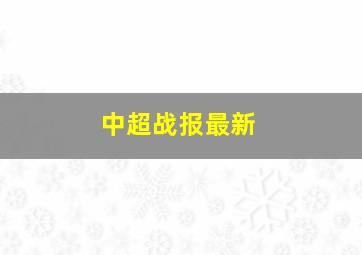 中超战报最新